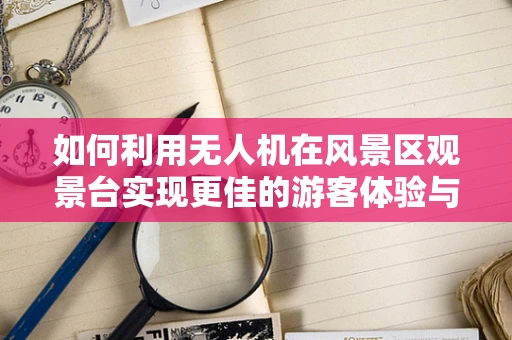 如何利用无人机在风景区观景台实现更佳的游客体验与